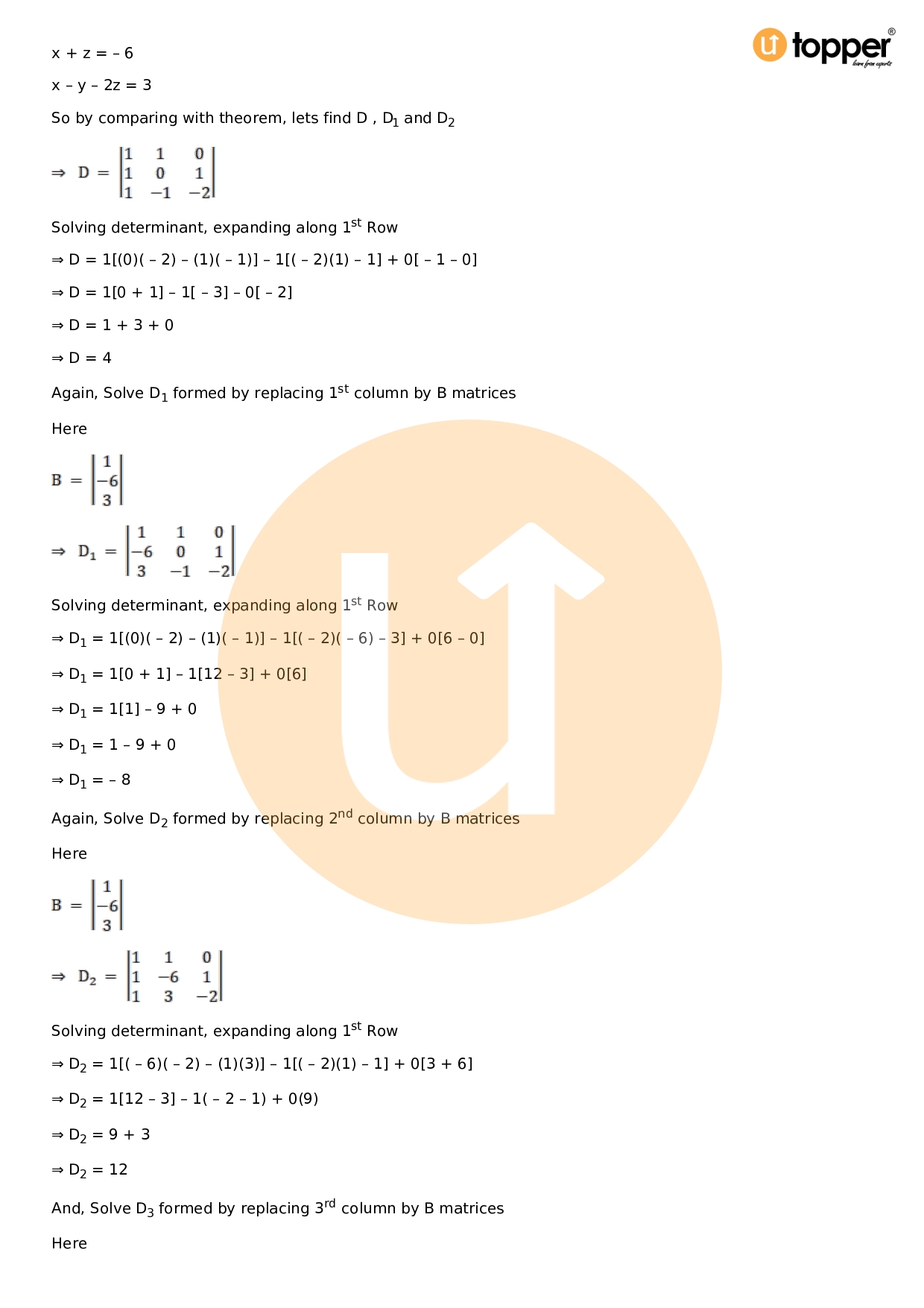 topper
learn from experts

x + z = – 6

x – y – 2z = 3

So by comparing with theorem, lets find D , $D_1$ and $D_2$

$\Rightarrow D = \begin{vmatrix} 1 & 1 & 0 \\ 1 & 0 & 1 \\ 1 & -1 & -2 \end{vmatrix}$

Solving determinant, expanding along $1^{st}$ Row

⇒ D = 1[(0)( – 2) – (1)( – 1)] – 1[( – 2)(1) – 1] + 0[ – 1 – 0]

⇒ D = 1[0 + 1] – 1[ – 3] – 0[ – 2]

⇒ D = 1 + 3 + 0

⇒ D = 4

Again, Solve $D_1$ formed by replacing $1^{st}$ column by B matrices

Here

$B = \begin{vmatrix} 1 \\ -6 \\ 3 \end{vmatrix}$

$\Rightarrow D_1 = \begin{vmatrix} 1 & 1 & 0 \\ -6 & 0 & 1 \\ 3 & -1 & -2 \end{vmatrix}$

Solving determinant, expanding along $1^{st}$ Row

⇒ $D_1$ = 1[(0)( – 2) – (1)( – 1)] – 1[( – 2)( – 6) – 3] + 0[6 – 0]

⇒ $D_1$ = 1[0 + 1] – 1[12 – 3] + 0[6]

⇒ $D_1$ = 1[1] – 9 + 0

⇒ $D_1$ = 1 – 9 + 0

⇒ $D_1$ = – 8

Again, Solve $D_2$ formed by replacing $2^{nd}$ column by B matrices

Here

$B = \begin{vmatrix} 1 \\ -6 \\ 3 \end{vmatrix}$

$\Rightarrow D_2 = \begin{vmatrix} 1 & 1 & 0 \\ 1 & -6 & 1 \\ 1 & 3 & -2 \end{vmatrix}$

Solving determinant, expanding along $1^{st}$ Row

⇒ $D_2$ = 1[( – 6)( – 2) – (1)(3)] – 1[( – 2)(1) – 1] + 0[3 + 6]

⇒ $D_2$ = 1[12 – 3] – 1( – 2 – 1) + 0(9)

⇒ $D_2$ = 9 + 3

⇒ $D_2$ = 12

And, Solve $D_3$ formed by replacing $3^{rd}$ column by B matrices

Here